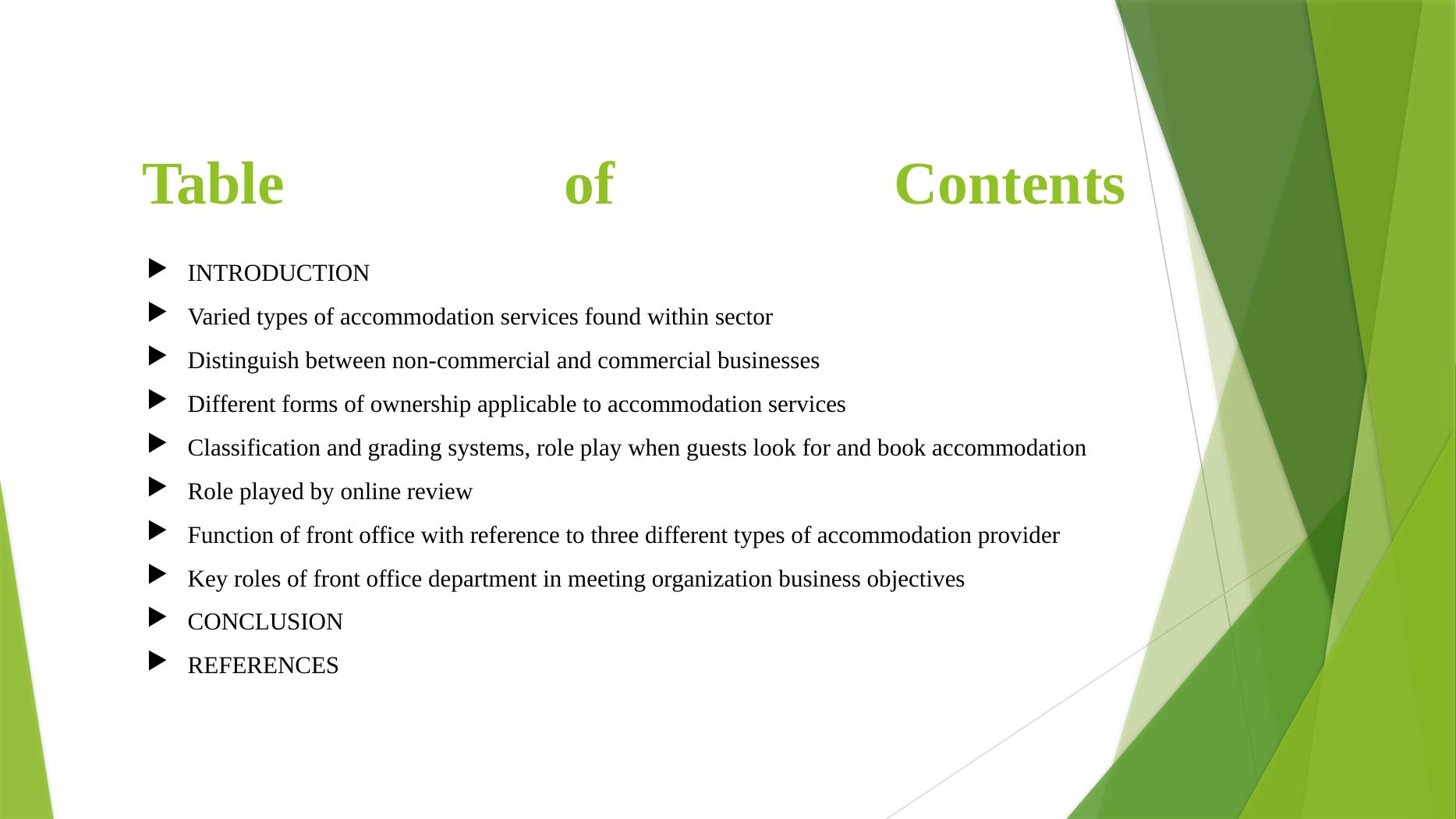 Table of Contents

▶ INTRODUCTION
▶ Varied types of accommodation services found within sector
▶ Distinguish between non-commercial and commercial businesses
▶ Different forms of ownership applicable to accommodation services
▶ Classification and grading systems, role play when guests look for and book accommodation
▶ Role played by online review
▶ Function of front office with reference to three different types of accommodation provider
▶ Key roles of front office department in meeting organization business objectives
▶ CONCLUSION
▶ REFERENCES